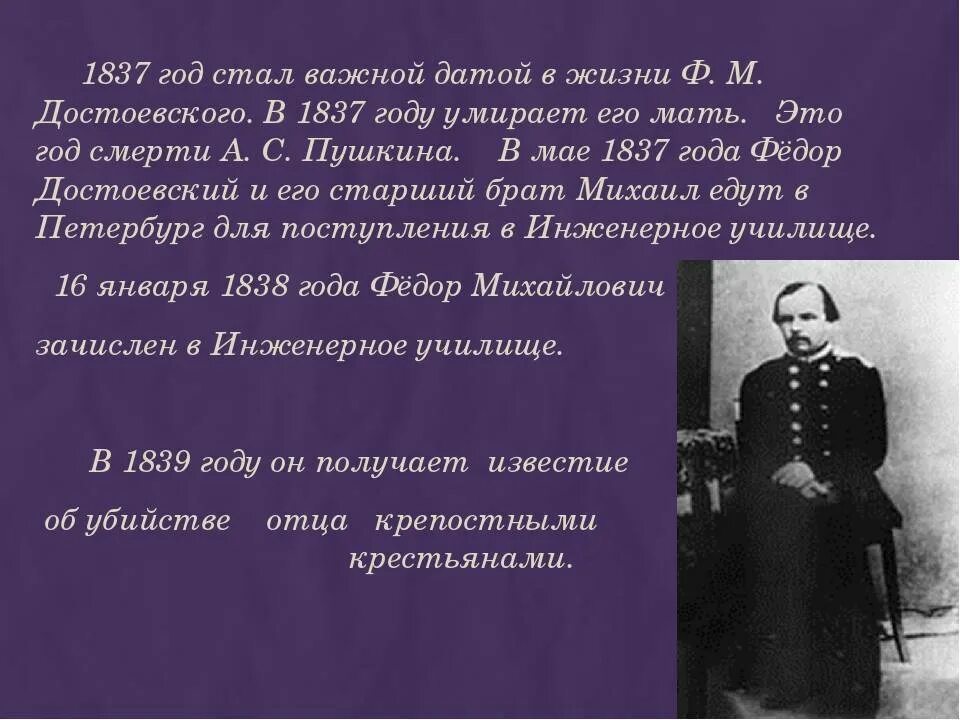 1837 год стал важной датой в жизни Ф. М. Достоевского. В 1837 году умирает его мать. Это год смерти А. С. Пушкина. В мае 1837 года Фёдор Достоевский и его старший брат Михаил едут в Петербург для поступления в Инженерное училище.

16 января 1838 года Фёдор Михайлович

зачислен в Инженерное училище.

В 1839 году он получает известие

об убийстве отца крепостными крестьянами.